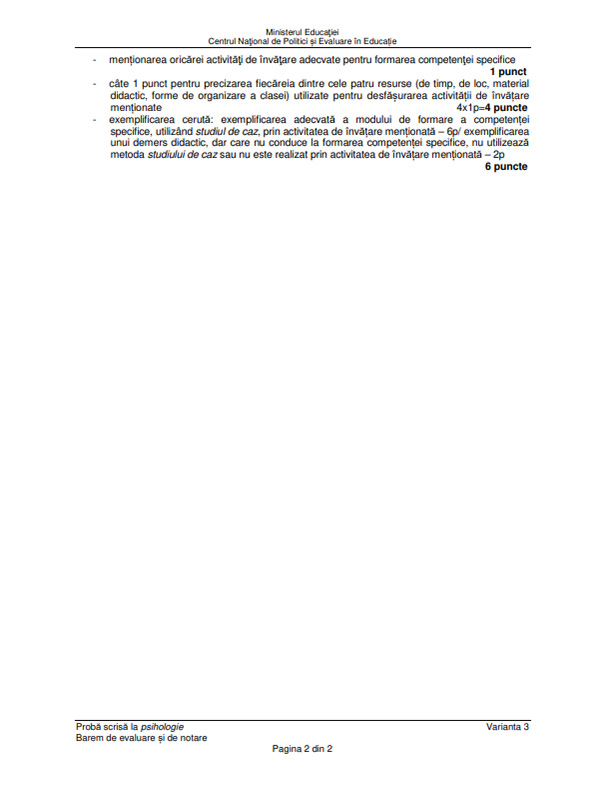 Ministerul Educației
Centrul Național de Politici și Evaluare în Educație

- menționarea oricărei activități de învățare adecvate pentru formarea competenței specifice
**1 punct**
- câte 1 punct pentru precizarea fiecăreia dintre cele patru resurse (de timp, de loc, material didactic, forme de organizare a clasei) utilizate pentru desfășurarea activității de învățare menționate
4x1p=**4 puncte**
- exemplificarea cerută: exemplificarea adecvată a modului de formare a competenței specifice, utilizând *studiul de caz*, prin activitatea de învățare menționată – 6p/ exemplificarea unui demers didactic, dar care nu conduce la formarea competenței specifice, nu utilizează metoda *studiului de caz* sau nu este realizat prin activitatea de învățare menționată – 2p
**6 puncte**

Probă scrisă la *psihologie*
Varianta 3
Barem de evaluare și de notare
Pagina 2 din 2